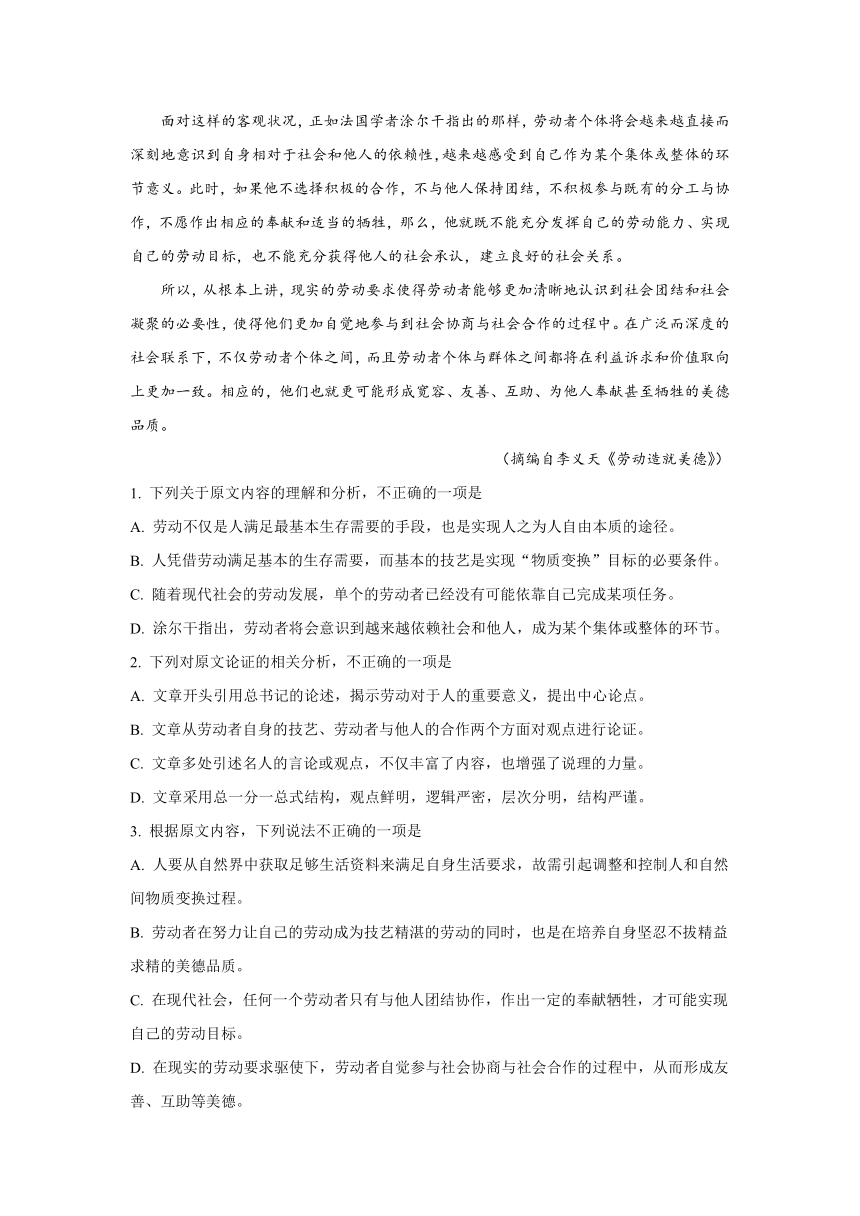 面对这样的客观状况，正如法国学者涂尔干指出的那样，劳动者个体将会越来越直接而深刻地意识到自身相对于社会和他人的依赖性，越来越感受到自己作为某个集体或整体的环节意义。此时，如果他不选择积极的合作，不与他人保持团结，不积极参与既有的分工与协作，不愿作出相应的奉献和适当的牺牲，那么，他就既不能充分发挥自己的劳动能力、实现自己的劳动目标，也不能充分获得他人的社会承认，建立良好的社会关系。

所以，从根本上讲，现实的劳动要求使得劳动者能够更加清晰地认识到社会团结和社会凝聚的必要性，使得他们更加自觉地参与到社会协商与社会合作的过程中。在广泛而深度的社会联系下，不仅劳动者个体之间，而且劳动者个体与群体之间都将在利益诉求和价值取向上更加一致。相应的，他们也就更可能形成宽容、友善、互助、为他人奉献甚至牺牲的美德品质。

（摘编自李义天《劳动造就美德》）

1. 下列关于原文内容的理解和分析，不正确的一项是

A. 劳动不仅是人满足最基本生存需要的手段，也是实现人之为人自由本质的途径。

B. 人凭借劳动满足基本的生存需要，而基本的技艺是实现“物质变换”目标的必要条件。

C. 随着现代社会的劳动发展，单个的劳动者已经没有可能依靠自己完成某项任务。

D. 涂尔干指出，劳动者将会意识到越来越依赖社会和他人，成为某个集体或整体的环节。

2. 下列对原文论证的相关分析，不正确的一项是

A. 文章开头引用总书记的论述，揭示劳动对于人的重要意义，提出中心论点。

B. 文章从劳动者自身的技艺、劳动者与他人的合作两个方面对观点进行论证。

C. 文章多处引述名人的言论或观点，不仅丰富了内容，也增强了说理的力量。

D. 文章采用总一分一总式结构，观点鲜明，逻辑严密，层次分明，结构严谨。

3. 根据原文内容，下列说法不正确的一项是

A. 人要从自然界中获取足够生活资料来满足自身生活要求，故需引起调整和控制人和自然间物质变换过程。

B. 劳动者在努力让自己的劳动成为技艺精湛的劳动的同时，也是在培养自身坚忍不拔精益求精的美德品质。

C. 在现代社会，任何一个劳动者只有与他人团结协作，作出一定的奉献牺牲，才可能实现自己的劳动目标。

D. 在现实的劳动要求驱使下，劳动者自觉参与社会协商与社会合作的过程中，从而形成友善、互助等美德。